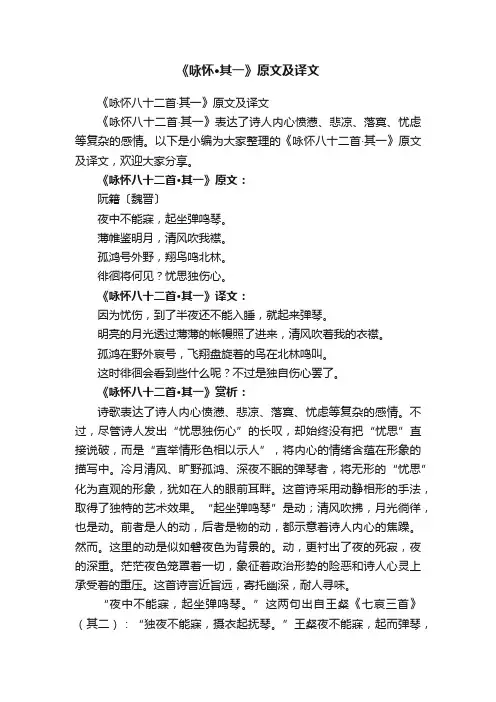 《咏怀•其一》原文及译文

《咏怀八十二首·其一》原文及译文

《咏怀八十二首·其一》表达了诗人内心愤懑、悲凉、落寞、忧虑等复杂的感情。以下是小编为大家整理的《咏怀八十二首·其一》原文及译文，欢迎大家分享。

《咏怀八十二首•其一》原文：

阮籍〔魏晋〕

夜中不能寐，起坐弹鸣琴。

薄帷鉴明月，清风吹我襟。

孤鸿号外野，翔鸟鸣北林。

徘徊将何见？忧思独伤心。

《咏怀八十二首•其一》译文：

因为忧伤，到了半夜还不能入睡，就起来弹琴。

明亮的月光透过薄薄的帐幔照了进来，清风吹着我的衣襟。

孤鸿在野外哀号，飞翔盘旋着的鸟在北林鸣叫。

这时徘徊会看到些什么呢？不过是独自伤心罢了。

《咏怀八十二首•其一》赏析：

诗歌表达了诗人内心愤懑、悲凉、落寞、忧虑等复杂的感情。不过，尽管诗人发出“忧思独伤心”的长叹，却始终没有把“忧思”直接说破，而是“直举情形色相以示人”，将内心的情绪含蕴在形象的描写中。冷月清风、旷野孤鸿、深夜不眠的弹琴者，将无形的“忧思”化为直观的形象，犹如在人的眼前耳畔。这首诗采用动静相形的手法，取得了独特的艺术效果。“起坐弹鸣琴”是动；清风吹拂，月光徜徉，也是动。前者是人的动，后者是物的动，都示意着诗人内心的焦躁。然而。这里的动是似如磐夜色为背景的。动，更衬出了夜的死寂，夜的深重。茫茫夜色笼罩着一切，象征着政治形势的险恶和诗人心灵上承受着的重压。这首诗言近旨远，寄托幽深，耐人寻味。

“夜中不能寐，起坐弹鸣琴。”这两句出自王粲《七哀三首》（其二）：“独夜不能寐，摄衣起抚琴。”王粲夜不能寐，起而弹琴，